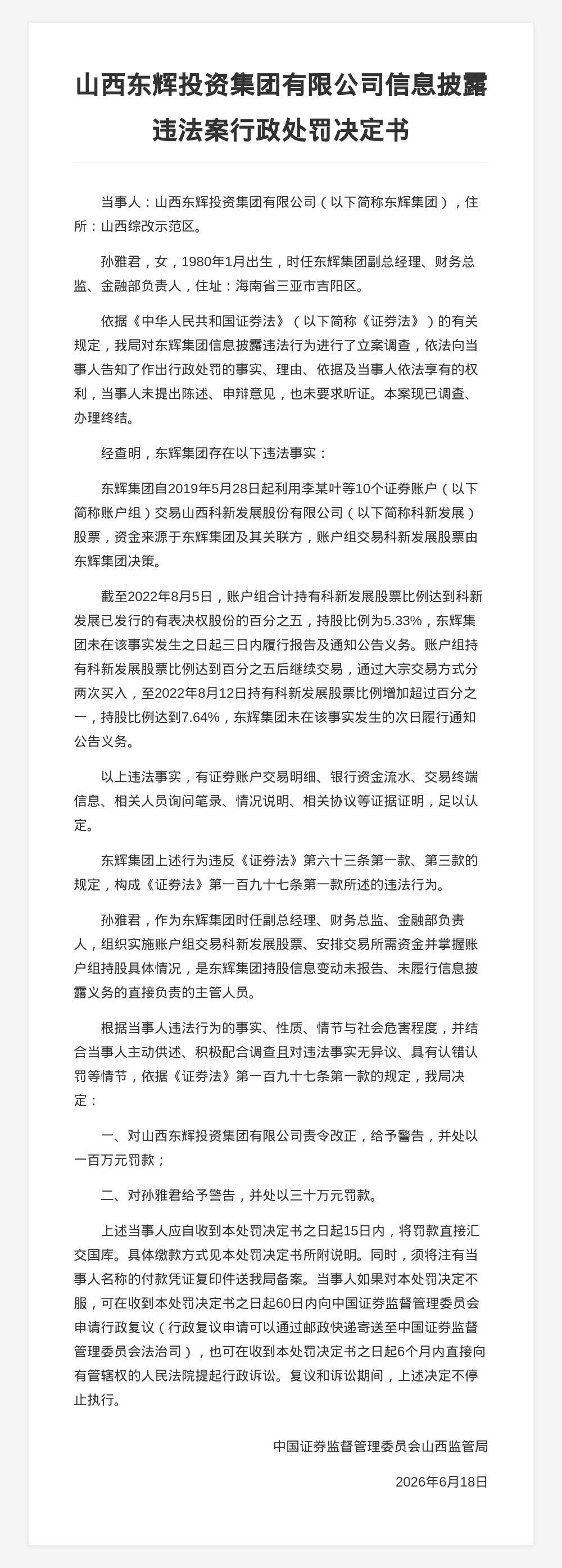 山西东辉投资集团有限公司信息披露违法案行政处罚决定书

当事人：山西东辉投资集团有限公司（以下简称东辉集团），住所：山西综改示范区。

孙雅君，女，1980年1月出生，时任东辉集团副总经理、财务总监、金融部负责人，住址：海南省三亚市吉阳区。

依据《中华人民共和国证券法》（以下简称《证券法》）的有关规定，我局对东辉集团信息披露违法行为进行了立案调查，依法向当事人告知了作出行政处罚的事实、理由、依据及当事人依法享有的权利，当事人未提出陈述、申辩意见，也未要求听证。本案现已调查、办理终结。

经查明，东辉集团存在以下违法事实：

东辉集团自2019年5月28日起利用李某叶等10个证券账户（以下简称账户组）交易山西科新发展股份有限公司（以下简称科新发展）股票，资金来源于东辉集团及其关联方，账户组交易科新发展股票由东辉集团决策。

截至2022年8月5日，账户组合计持有科新发展股票比例达到科新发展已发行的有表决权股份的百分之五，持股比例为5.33%，东辉集团未在该事实发生之日起三日内履行报告及通知公告义务。账户组持有科新发展股票比例达到百分之五后继续交易，通过大宗交易方式分两次买入，至2022年8月12日持有科新发展股票比例增加超过百分之一，持股比例达到7.64%，东辉集团未在该事实发生的次日履行通知公告义务。

以上违法事实，有证券账户交易明细、银行资金流水、交易终端信息、相关人员询问笔录、情况说明、相关协议等证据证明，足以认定。

东辉集团上述行为违反《证券法》第六十三条第一款、第三款的规定，构成《证券法》第一百九十七条第一款所述的违法行为。

孙雅君，作为东辉集团时任副总经理、财务总监、金融部负责人，组织实施账户组交易科新发展股票、安排交易所需资金并掌握账户组持股具体情况，是东辉集团持股信息变动未报告、未履行信息披露义务的直接负责的主管人员。

根据当事人违法行为的事实、性质、情节与社会危害程度，并结合当事人主动供述、积极配合调查且对违法事实无异议、具有认错认罚等情节，依据《证券法》第一百九十七条第一款的规定，我局决定：

一、对山西东辉投资集团有限公司责令改正，给予警告，并处以一百万元罚款；

二、对孙雅君给予警告，并处以三十万元罚款。

上述当事人应自收到本处罚决定书之日起15日内，将罚款直接汇交国库。具体缴款方式见本处罚决定书所附说明。同时，须将注有当事人名称的付款凭证复印件送我局备案。当事人如果对本处罚决定不服，可在收到本处罚决定书之日起60日内向中国证券监督管理委员会申请行政复议（行政复议申请可以通过邮政快递寄送至中国证券监督管理委员会法治司），也可在收到本处罚决定书之日起6个月内直接向有管辖权的人民法院提起行政诉讼。复议和诉讼期间，上述决定不停止执行。

中国证券监督管理委员会山西监管局

2026年6月18日